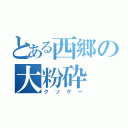 とある西郷の大粉砕
クソゲー